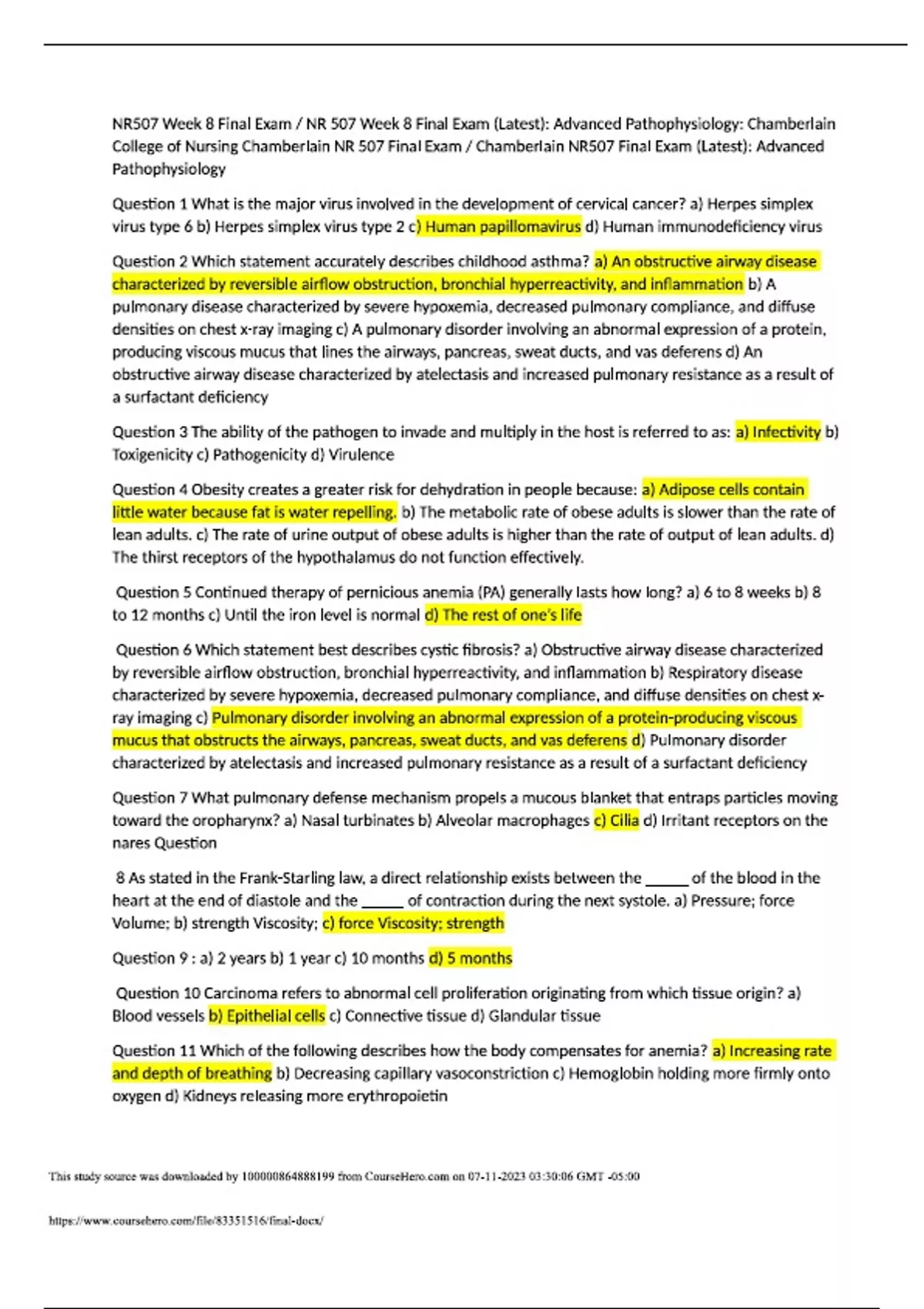 NR507 Week 8 Final Exam / NR 507 Week 8 Final Exam (Latest): Advanced Pathophysiology: Chamberlain College of Nursing Chamberlain NR 507 Final Exam / Chamberlain NR507 Final Exam (Latest): Advanced Pathophysiology

Question 1 What is the major virus involved in the development of cervical cancer? a) Herpes simplex virus type 6 b) Herpes simplex virus type 2 c) Human papillomavirus d) Human immunodeficiency virus

Question 2 Which statement accurately describes childhood asthma? a) An obstructive airway disease characterized by reversible airflow obstruction, bronchial hyperreactivity, and inflammation b) A pulmonary disease characterized by severe hypoxemia, decreased pulmonary compliance, and diffuse densities on chest x-ray imaging c) A pulmonary disorder involving an abnormal expression of a protein, producing viscous mucus that lines the airways, pancreas, sweat ducts, and vas deferens d) An obstructive airway disease characterized by atelectasis and increased pulmonary resistance as a result of a surfactant deficiency

Question 3 The ability of the pathogen to invade and multiply in the host is referred to as: a) Infectivity b) Toxigenicity c) Pathogenicity d) Virulence

Question 4 Obesity creates a greater risk for dehydration in people because: a) Adipose cells contain little water because fat is water repelling. b) The metabolic rate of obese adults is slower than the rate of lean adults. c) The rate of urine output of obese adults is higher than the rate of output of lean adults. d) The thirst receptors of the hypothalamus do not function effectively.

Question 5 Continued therapy of pernicious anemia (PA) generally lasts how long? a) 6 to 8 weeks b) 8 to 12 months c) Until the iron level is normal d) The rest of one's life

Question 6 Which statement best describes cystic fibrosis? a) Obstructive airway disease characterized by reversible airflow obstruction, bronchial hyperreactivity, and inflammation b) Respiratory disease characterized by severe hypoxemia, decreased pulmonary compliance, and diffuse densities on chest x-ray imaging c) Pulmonary disorder involving an abnormal expression of a protein-producing viscous mucus that obstructs the airways, pancreas, sweat ducts, and vas deferens d) Pulmonary disorder characterized by atelectasis and increased pulmonary resistance as a result of a surfactant deficiency

Question 7 What pulmonary defense mechanism propels a mucous blanket that entraps particles moving toward the oropharynx? a) Nasal turbinates b) Alveolar macrophages c) Cilia d) Irritant receptors on the nares Question

8 As stated in the Frank-Starling law, a direct relationship exists between the _____ of the blood in the heart at the end of diastole and the _____ of contraction during the next systole. a) Pressure; force Volume; b) strength Viscosity; c) force Viscosity; strength

Question 9 : a) 2 years b) 1 year c) 10 months d) 5 months

Question 10 Carcinoma refers to abnormal cell proliferation originating from which tissue origin? a) Blood vessels b) Epithelial cells c) Connective tissue d) Glandular tissue

Question 11 Which of the following describes how the body compensates for anemia? a) Increasing rate and depth of breathing b) Decreasing capillary vasoconstriction c) Hemoglobin holding more firmly onto oxygen d) Kidneys releasing more erythropoietin

This study source was downloaded by 100000864888199 from CourseHero.com on 07-11-2023 03:30:06 GMT -05:00

https://www.coursehero.com/file/83351516/final-docx/